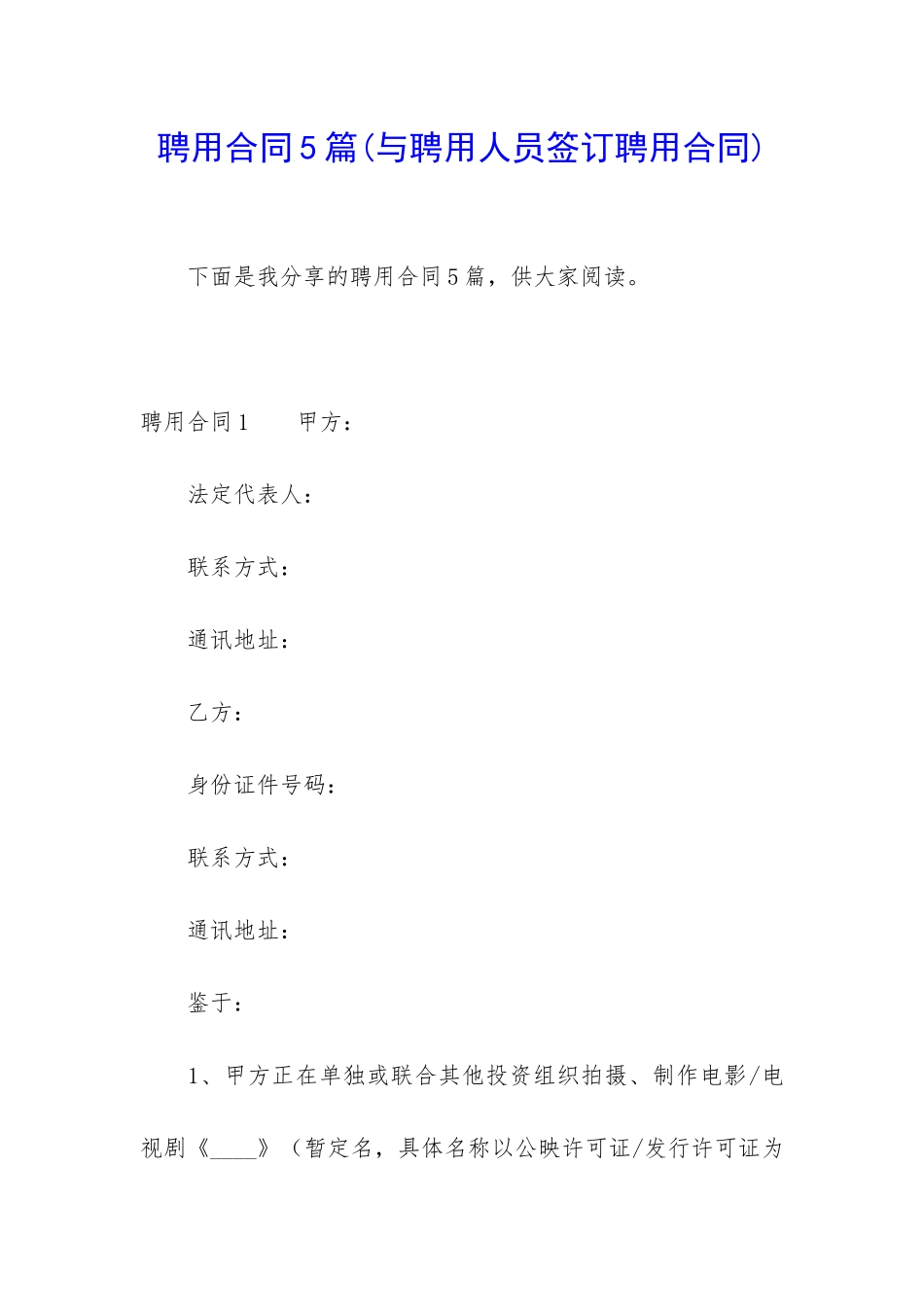 聘用合同5篇(与聘用人员签订聘用合同)

下面是我分享的聘用合同5篇，供大家阅读。

聘用合同1　　甲方：

法定代表人：

联系方式：

通讯地址：

乙方：

身份证件号码：

联系方式：

通讯地址：

鉴于：

1、甲方正在单独或联合其他投资组织拍摄、制作电影/电视剧《____》（暂定名，具体名称以公映许可证/发行许可证为